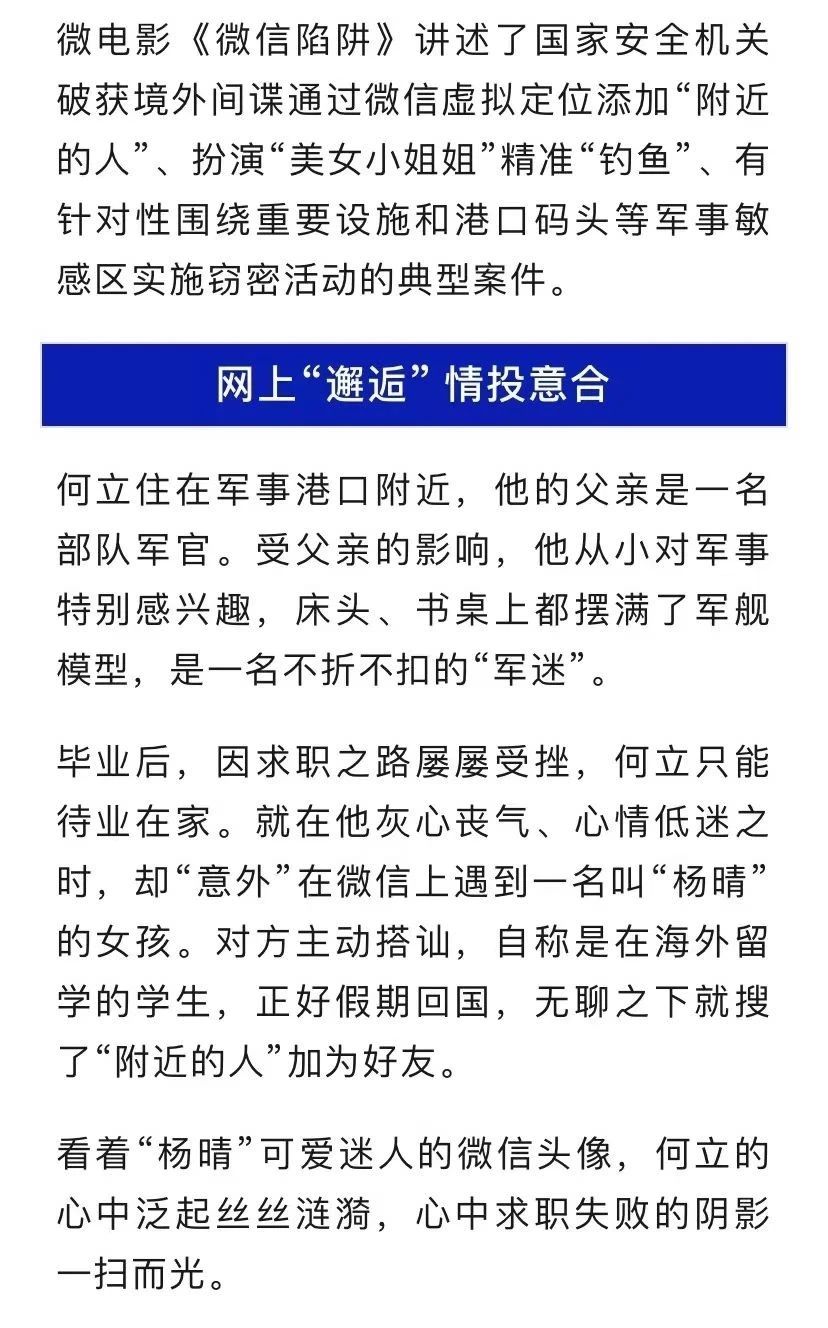 微电影《微信陷阱》讲述了国家安全机关破获境外间谍通过微信虚拟定位添加“附近的人”、扮演“美女小姐姐”精准“钓鱼”、有针对性围绕重要设施和港口码头等军事敏感区实施窃密活动的典型案件。

网上“邂逅”情投意合

何立住在军事港口附近，他的父亲是一名部队军官。受父亲的影响，他从小对军事特别感兴趣，床头、书桌上都摆满了军舰模型，是一名不折不扣的“军迷”。

毕业后，因求职之路屡屡受挫，何立只能待业在家。就在他灰心丧气、心情低迷之时，却“意外”在微信上遇到一名叫“杨晴”的女孩。对方主动搭讪，自称是在海外留学的学生，正好假期回国，无聊之下就搜了“附近的人”加为好友。

看着“杨晴”可爱迷人的微信头像，何立的心中泛起丝丝涟漪，心中求职失败的阴影一扫而光。